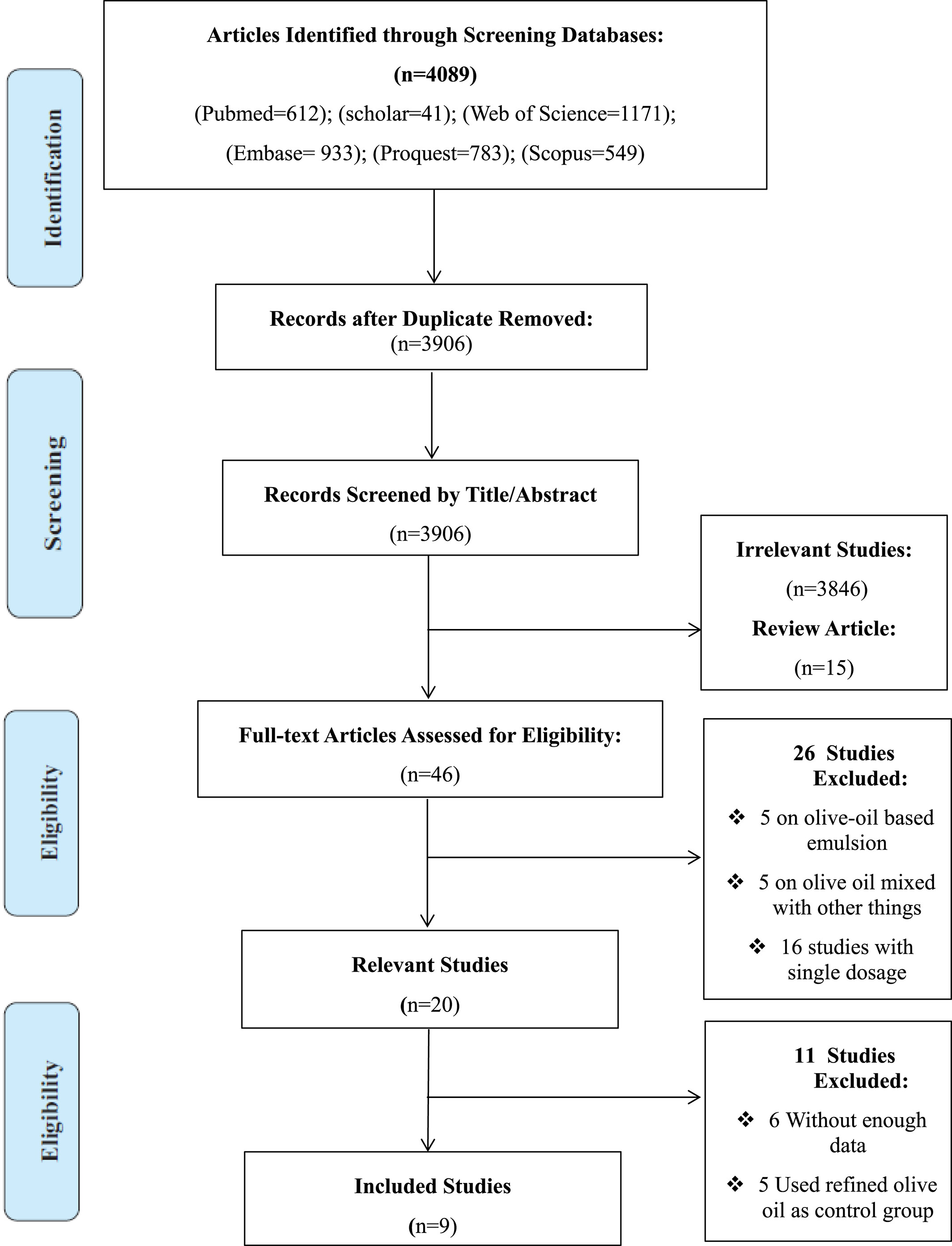 Identification

Articles Identified through Screening Databases:

(n=4089)

(Pubmed=612); (scholar=41); (Web of Science=1171);

(Embase= 933); (Proquest=783); (Scopus=549)

Records after Duplicate Removed:
(n=3906)

Screening

Records Screened by Title/Abstract

(n=3906)

Irrelevant Studies:

(n=3846)

Review Article:

(n=15)

Eligibility

Full-text Articles Assessed for Eligibility:

(n=46)

26 Studies Excluded:

❖ 5 on olive-oil based emulsion

❖ 5 on olive oil mixed with other things

❖ 16 studies with single dosage

Relevant Studies

(n=20)

Eligibility

11 Studies Excluded:

❖ 6 Without enough data

❖ 5 Used refined olive oil as control group

Included Studies

(n=9)